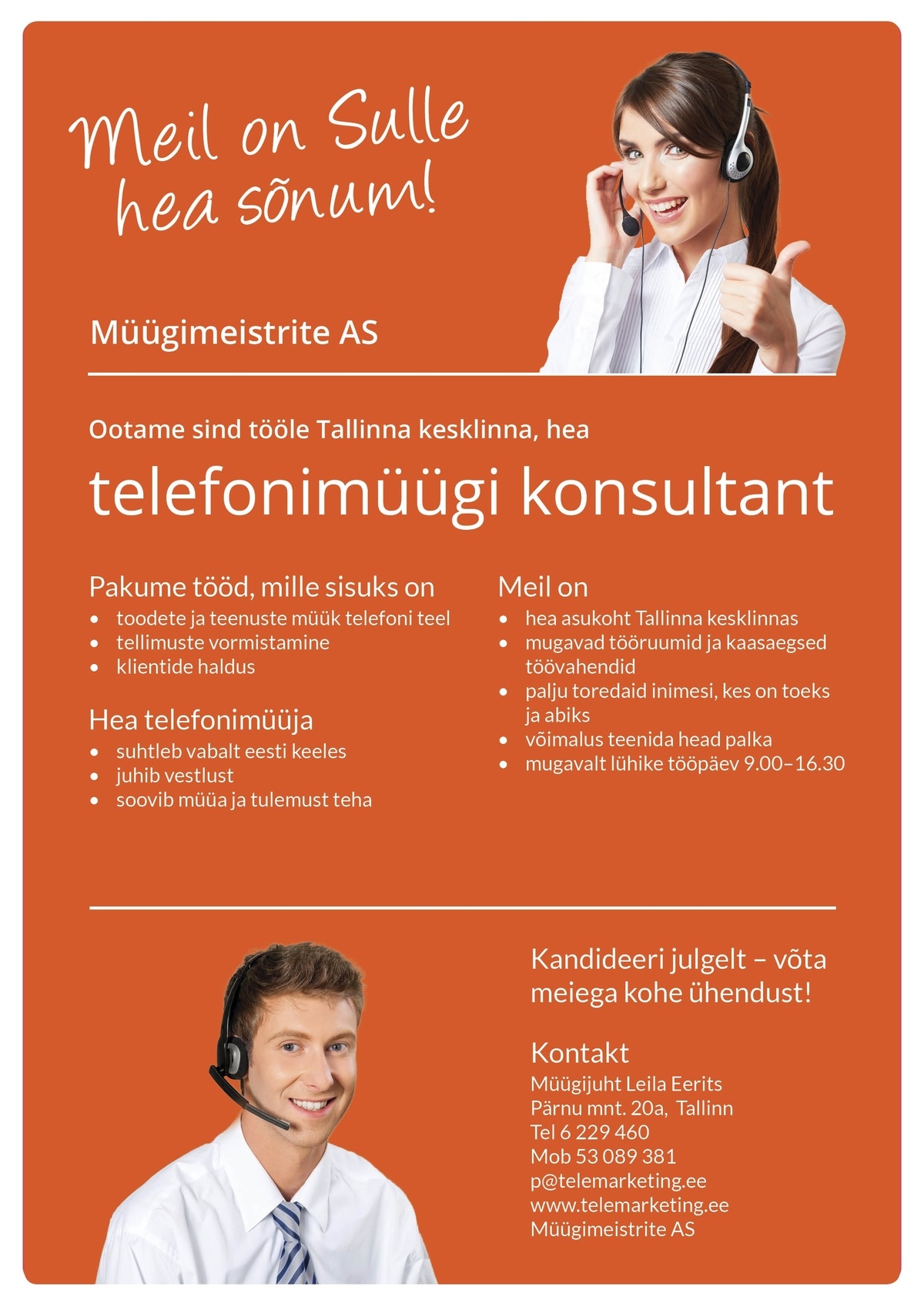 Meil on Sulle hea sõnum!

Müügimeistrite AS

Ootame sind tööle Tallinna kesklinna, hea

telefonimüügi konsultant

Pakume tööd, mille sisuks on
• toodete ja teenuste müük telefoni teel
• tellimuste vormistamine
• klientide haldus

Hea telefonimüüja
• suhtleb vabalt eesti keeles
• juhib vestlust
• soovib müüa ja tulemust teha

Meil on
• hea asukoht Tallinna kesklinnas
• mugavad tööruumid ja kaasaegsed töövahendid
• palju toredaid inimesi, kes on toeks ja abiks
• võimalus teenida head palka
• mugavalt lühike tööpäev 9.00–16.30

Kandideeri julgelt – võta meiega kohe ühendust!

Kontakt
Müügijuht Leila Eerits
Pärnu mnt. 20a, Tallinn
Tel 6 229 460
Mob 53 089 381
p@telemarketing.ee
www.telemarketing.ee
Müügimeistrite AS